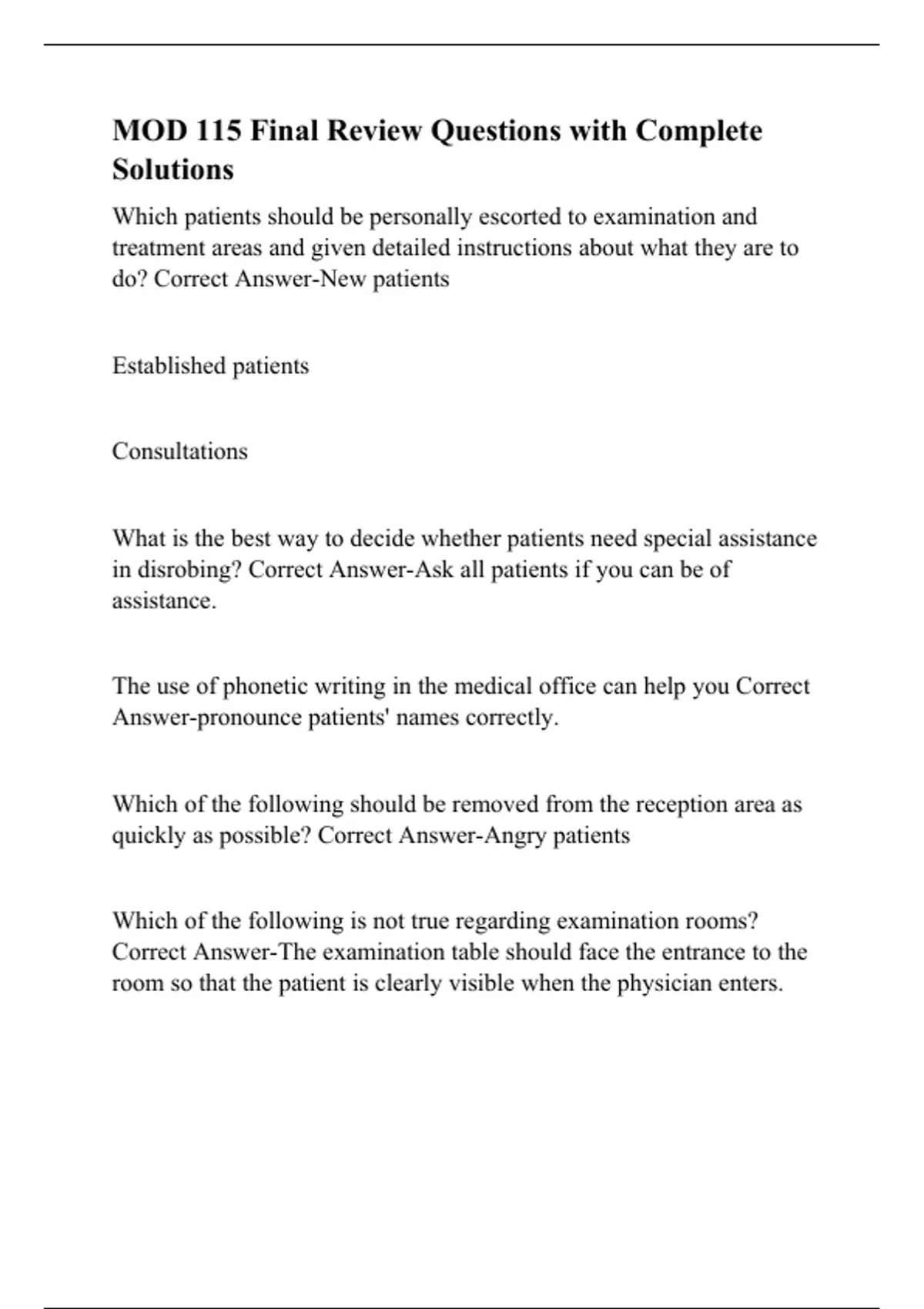 MOD 115 Final Review Questions with Complete Solutions

Which patients should be personally escorted to examination and treatment areas and given detailed instructions about what they are to do? Correct Answer-New patients

Established patients

Consultations

What is the best way to decide whether patients need special assistance in disrobing? Correct Answer-Ask all patients if you can be of assistance.

The use of phonetic writing in the medical office can help you Correct Answer-pronounce patients' names correctly.

Which of the following should be removed from the reception area as quickly as possible? Correct Answer-Angry patients

Which of the following is not true regarding examination rooms? Correct Answer-The examination table should face the entrance to the room so that the patient is clearly visible when the physician enters.